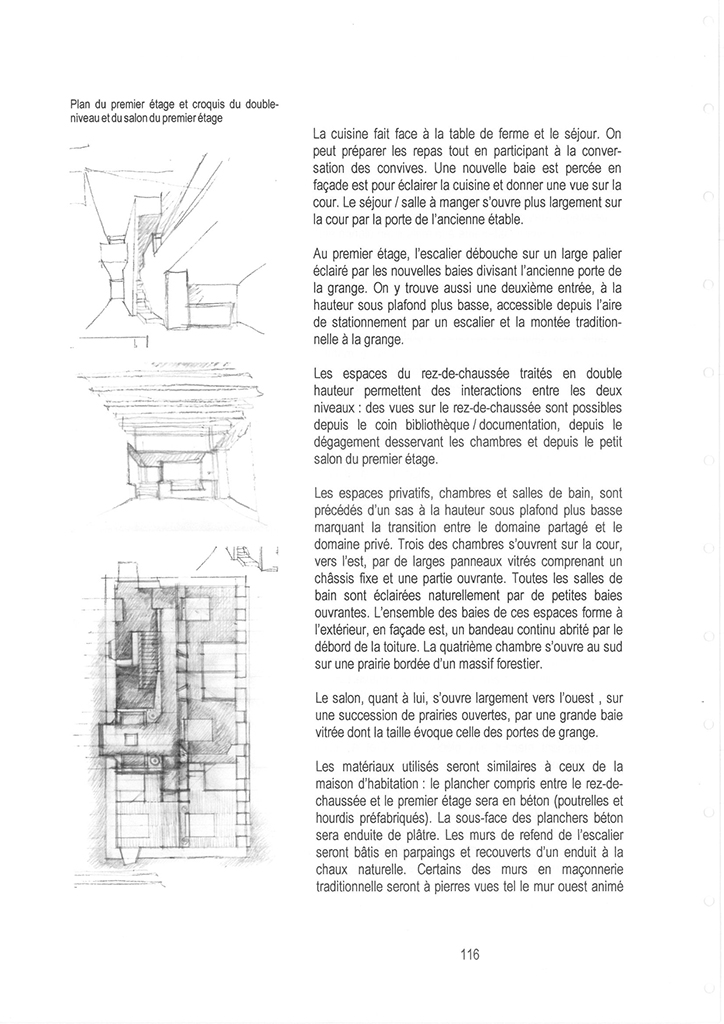 Plan du premier étage et croquis du double-niveau et du salon du premier étage

La cuisine fait face à la table de ferme et le séjour. On peut préparer les repas tout en participant à la conversation des convives. Une nouvelle baie est percée en façade est pour éclairer la cuisine et donner une vue sur la cour. Le séjour / salle à manger s'ouvre plus largement sur la cour par la porte de l'ancienne étable.

Au premier étage, l'escalier débouche sur un large palier éclairé par les nouvelles baies divisant l'ancienne porte de la grange. On y trouve aussi une deuxième entrée, à la hauteur sous plafond plus basse, accessible depuis l'aire de stationnement par un escalier et la montée traditionnelle à la grange.

Les espaces du rez-de-chaussée traités en double hauteur permettent des interactions entre les deux niveaux : des vues sur le rez-de-chaussée sont possibles depuis le coin bibliothèque / documentation, depuis le dégagement desservant les chambres et depuis le petit salon du premier étage.

Les espaces privatifs, chambres et salles de bain, sont précédés d'un sas à la hauteur sous plafond plus basse marquant la transition entre le domaine partagé et le domaine privé. Trois des chambres s'ouvrent sur la cour, vers l'est, par de larges panneaux vitrés comprenant un châssis fixe et une partie ouvrante. Toutes les salles de bain sont éclairées naturellement par de petites baies ouvrantes. L'ensemble des baies de ces espaces forme à l'extérieur, en façade est, un bandeau continu abrité par le débord de la toiture. La quatrième chambre s'ouvre au sud sur une prairie bordée d'un massif forestier.

Le salon, quant à lui, s'ouvre largement vers l'ouest , sur une succession de prairies ouvertes, par une grande baie vitrée dont la taille évoque celle des portes de grange.

Les matériaux utilisés seront similaires à ceux de la maison d'habitation : le plancher compris entre le rez-de-chaussée et le premier étage sera en béton (poutrelles et hourdis préfabriqués). La sous-face des planchers béton sera enduite de plâtre. Les murs de refend de l'escalier seront bâtis en parpaings et recouverts d'un enduit à la chaux naturelle. Certains des murs en maçonnerie traditionnelle seront à pierres vues tel le mur ouest animé

116